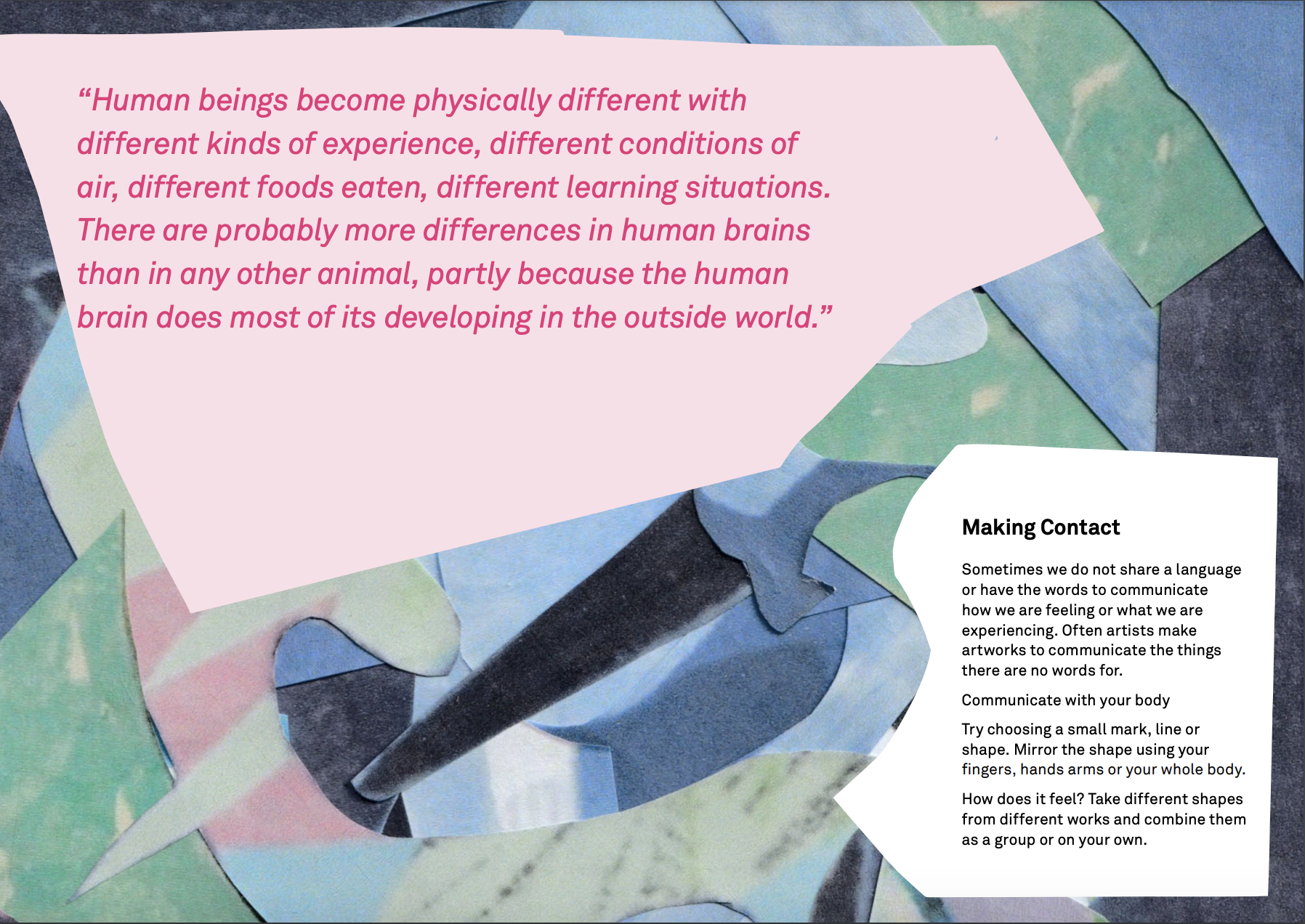 "Human beings become physically different with different kinds of experience, different conditions of air, different foods eaten, different learning situations. There are probably more differences in human brains than in any other animal, partly because the human brain does most of its developing in the outside world."

Making Contact

Sometimes we do not share a language or have the words to communicate how we are feeling or what we are experiencing. Often artists make artworks to communicate the things there are no words for.

Communicate with your body

Try choosing a small mark, line or shape. Mirror the shape using your fingers, hands arms or your whole body.

How does it feel? Take different shapes from different works and combine them as a group or on your own.